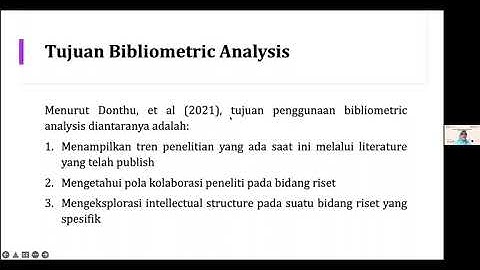 Tujuan Bibliometric Analysis

Menurut Donthu, et al (2021), tujuan penggunaan bibliometric analysis diantaranya adalah:

1. Menampilkan tren penelitian yang ada saat ini melalui literature yang telah publish
2. Mengetahui pola kolaborasi peneliti pada bidang riset
3. Mengeksplorasi intellectual structure pada suatu bidang riset yang spesifik